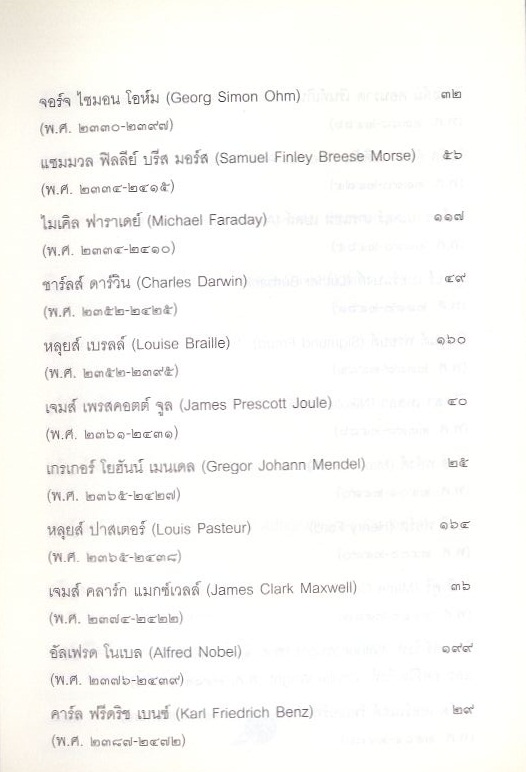 จอร์จ ไซมอน โอห์ม (Georg Simon Ohm) ๓๒
(พ.ศ. ๒๓๓๐-๒๓๙๗)

แซมมวล ฟิลลีย์ บรีส มอร์ส (Samuel Finley Breese Morse) ๕๖
(พ.ศ. ๒๓๓๔-๒๔๑๕)

ไมเคิล ฟาราเดย์ (Michael Faraday) ๑๑๗
(พ.ศ. ๒๓๓๔-๒๔๑๐)

ชาร์ลส์ ดาร์วิน (Charles Darwin) ๔๙
(พ.ศ. ๒๓๕๒-๒๔๒๕)

หลุยส์ เบรลล์ (Louise Braille) ๑๖๐
(พ.ศ. ๒๓๕๒-๒๓๙๕)

เจมส์ เพรสคอตต์ จูล (James Prescott Joule) ๔๐
(พ.ศ. ๒๓๖๑-๒๔๓๑)

เกรเกอร์ โยฮันน์ เมนเดล (Gregor Johann Mendel) ๒๕
(พ.ศ. ๒๓๖๕-๒๔๒๗)

หลุยส์ ปาสเตอร์ (Louis Pasteur) ๑๖๔
(พ.ศ. ๒๓๖๕-๒๔๓๘)

เจมส์ คลาร์ก แมกซ์เวลล์ (James Clark Maxwell) ๓๖
(พ.ศ. ๒๓๗๔-๒๔๒๒)

อัลเฟรด โนเบล (Alfred Nobel) ๑๙๙
(พ.ศ. ๒๓๗๖-๒๔๓๙)

คาร์ล ฟรีดริช เบนซ์ (Karl Friedrich Benz) ๒๙
(พ.ศ. ๒๓๘๗-๒๔๗๒)